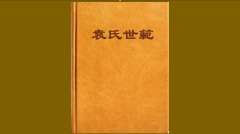 袁氏世範